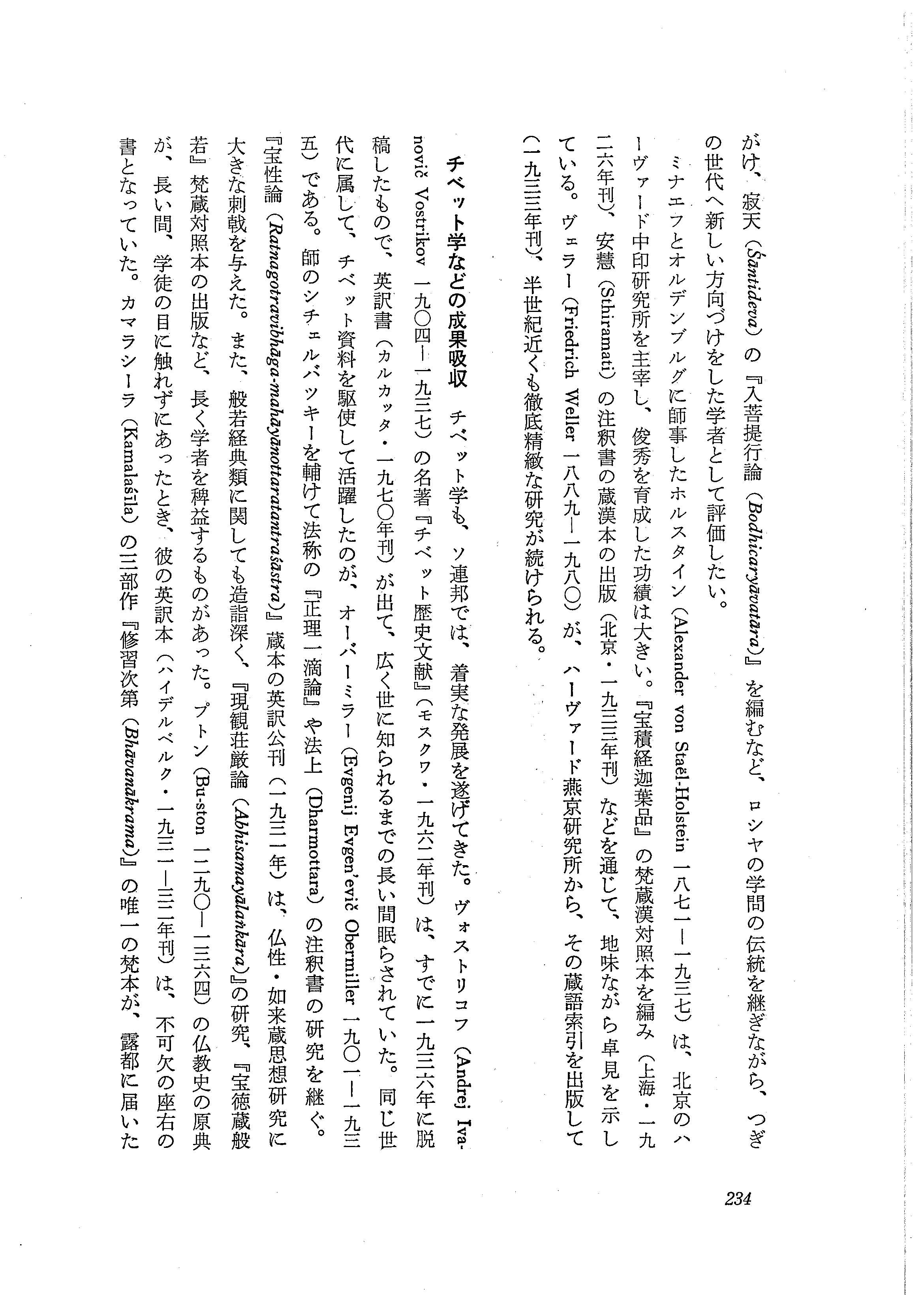 がけ、寂天（Śāntideva）の『入菩提行論（Bodhicaryāvatāra）』を編むなど、ロシヤの学問の伝統を継ぎながら、つぎの世代へ新しい方向づけをした学者として評価したい。

ミナエフとオルデンブルグに師事したホルスタイン（Alexander von Staël-Holstein 一八七一―一九三七）は、北京のハーヴァード中印研究所を主宰し、俊秀を育成した功績は大きい。『宝積経迦葉品』の梵蔵漢対照本を編み（上海・一九二六年刊）、安慧（Sthiramati）の注釈書の蔵漢本の出版（北京・一九三三年刊）などを通じて、地味ながら卓見を示している。ヴェラー（Friedrich Weller 一八八九―一九八〇）が、ハーヴァード燕京研究所から、その蔵語索引を出版して（一九三三年刊）、半世紀近くも徹底精緻な研究が続けられる。

チベット学などの成果吸収　チベット学も、ソ連邦では、着実な発展を遂げてきた。ヴォストリコフ（Andrej Ivanovič Vostrikov 一九〇四―一九三七）の名著『チベット歴史文献』（モスクワ・一九六二年刊）は、すでに一九三六年に脱稿したもので、英訳書（カルカッタ・一九七〇年刊）が出て、広く世に知られるまでの長い間眠らされていた。同じ世代に属して、チベット資料を駆使して活躍したのが、オーバーミラー（Evgenij Evgen'evič Obermiller 一九〇一―一九三五）である。師のシチェルバツキーを輔けて法称の『正理一滴論』や法上（Dharmottara）の注釈書の研究を継ぐ。『宝性論（Ratnagotravibhāga-mahāyānottaratantraśāstra）』蔵本の英訳公刊（一九三一年）は、仏性・如来蔵思想研究に大きな刺戟を与えた。また、般若経典類に関しても造詣深く、『現観荘厳論（Abhisamayālaṅkāra）』の研究、『宝徳蔵般若』梵蔵対照本の出版など、長く学者を稗益するものがあった。プトン（Bu-ston 一二九〇―一三六四）の仏教史の原典が、長い間、学徒の目に触れずにあったとき、彼の英訳本（ハイデルベルク・一九三一―三二年刊）は、不可欠の座右の書となっていた。カマラシーラ（Kamalaśīla）の三部作『修習次第（Bhāvanākrama）』の唯一の梵本が、露都に届いた

234